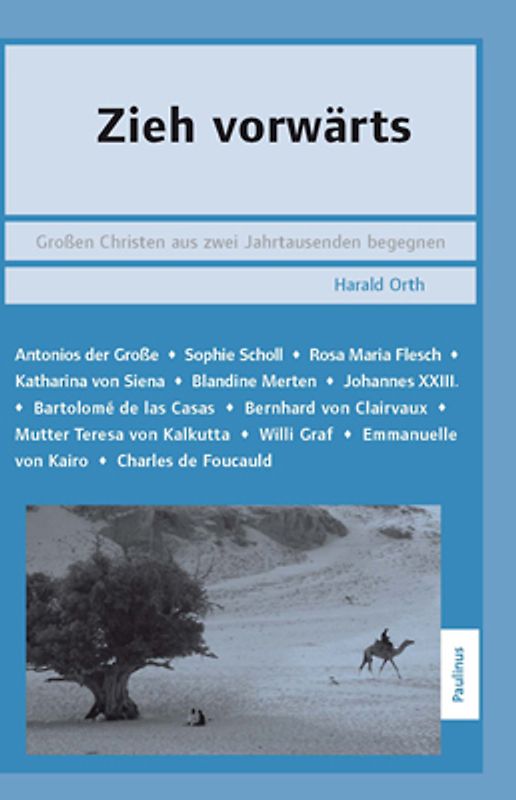 Zieh vorwärts

Großen Christen aus zwei Jahrtausenden begegnen

Harald Orth

Antonios der Große • Sophie Scholl • Rosa Maria Flesch • Katharina von Siena • Blandine Merten • Johannes XXIII. • Bartolomé de las Casas • Bernhard von Clairvaux • Mutter Teresa von Kalkutta • Willi Graf • Emmanuelle von Kairo • Charles de Foucauld

Paulinus